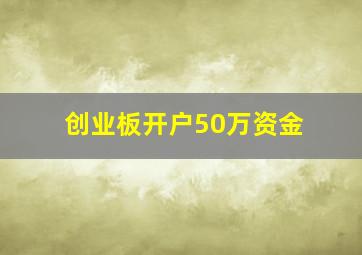 创业板开户50万资金